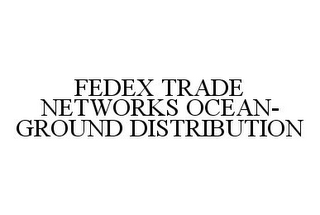 FEDEX TRADE NETWORKS OCEAN-GROUND DISTRIBUTION